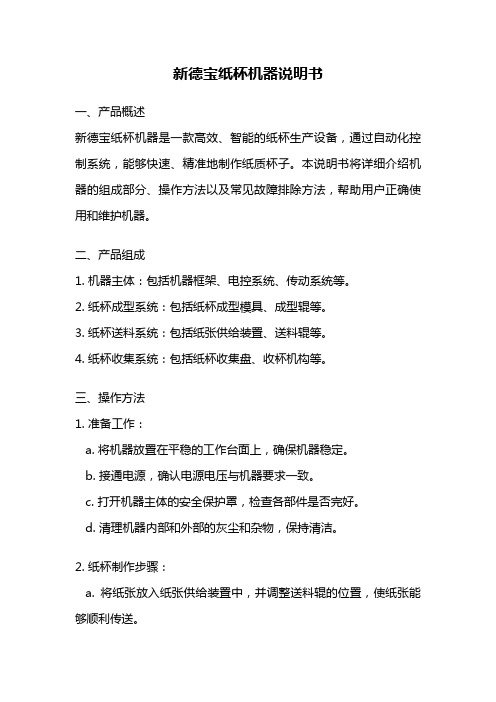 新德宝纸杯机器说明书

一、产品概述

新德宝纸杯机器是一款高效、智能的纸杯生产设备，通过自动化控制系统，能够快速、精准地制作纸质杯子。本说明书将详细介绍机器的组成部分、操作方法以及常见故障排除方法，帮助用户正确使用和维护机器。

二、产品组成

1. 机器主体：包括机器框架、电控系统、传动系统等。

2. 纸杯成型系统：包括纸杯成型模具、成型辊等。

3. 纸杯送料系统：包括纸张供给装置、送料辊等。

4. 纸杯收集系统：包括纸杯收集盘、收杯机构等。

三、操作方法

1. 准备工作：

a. 将机器放置在平稳的工作台面上，确保机器稳定。

b. 接通电源，确认电源电压与机器要求一致。

c. 打开机器主体的安全保护罩，检查各部件是否完好。

d. 清理机器内部和外部的灰尘和杂物，保持清洁。

2. 纸杯制作步骤：

a. 将纸张放入纸张供给装置中，并调整送料辊的位置，使纸张能够顺利传送。